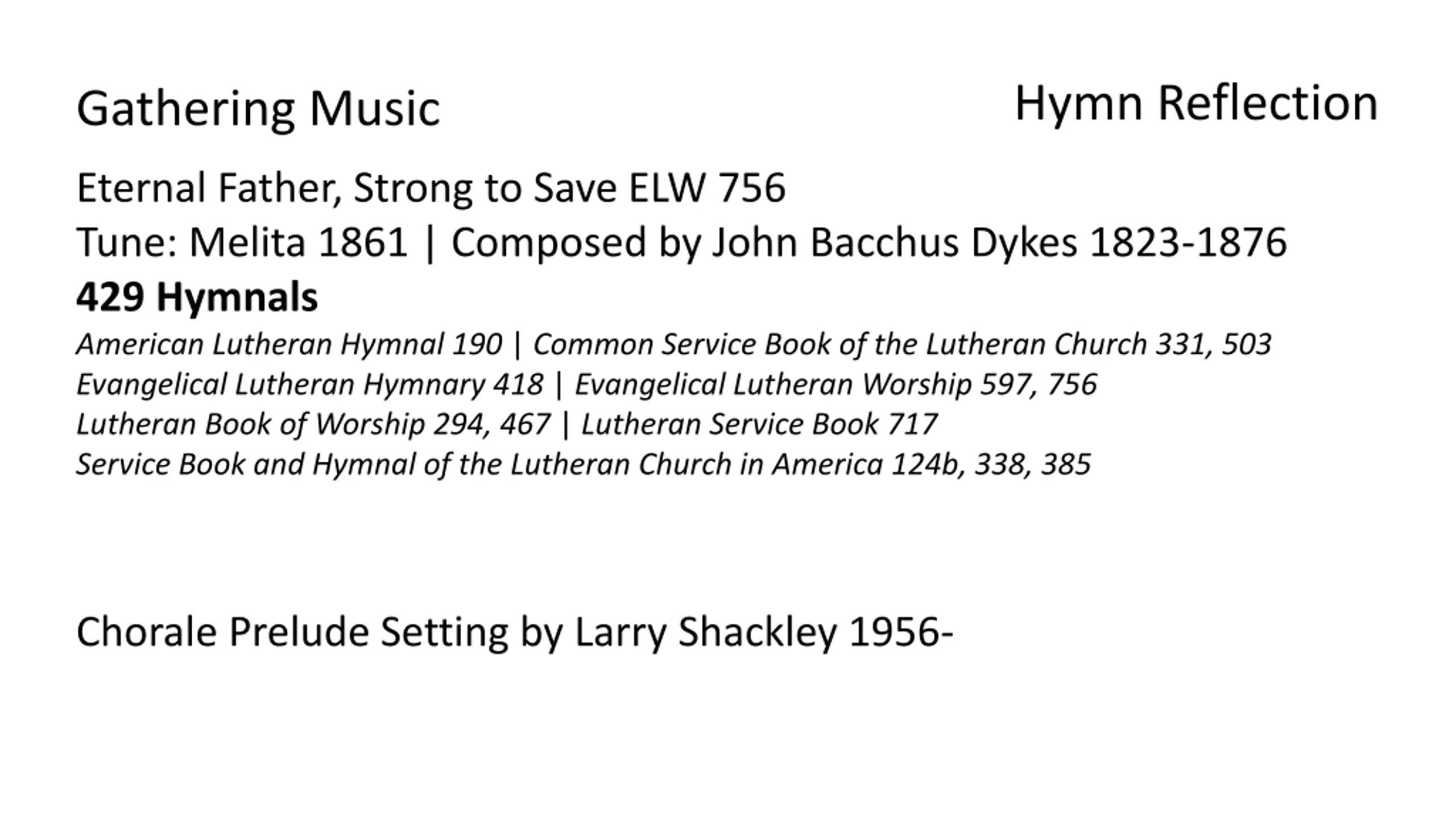 Gathering Music

Hymn Reflection

Eternal Father, Strong to Save ELW 756

Tune: Melita 1861 | Composed by John Bacchus Dykes 1823-1876

429 Hymnals

American Lutheran Hymnal 190 | Common Service Book of the Lutheran Church 331, 503
Evangelical Lutheran Hymnary 418 | Evangelical Lutheran Worship 597, 756
Lutheran Book of Worship 294, 467 | Lutheran Service Book 717
Service Book and Hymnal of the Lutheran Church in America 124b, 338, 385

Chorale Prelude Setting by Larry Shackley 1956-